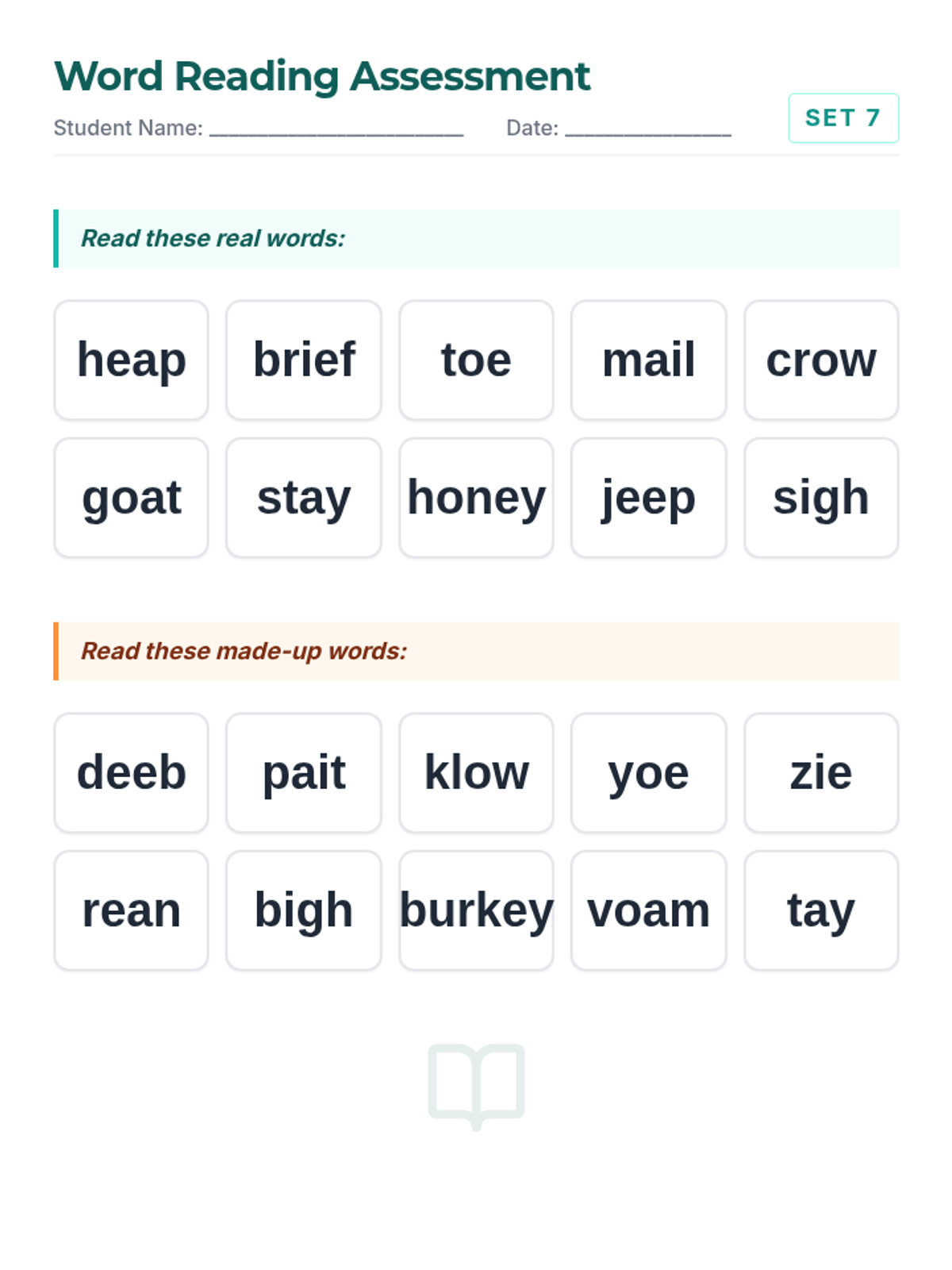 Word Reading Assessment

Student Name: ____ Date: ____

SET 7

Read these real words:

heap
brief
toe
mail
crow
goat
stay
honey
jeep
sigh

Read these made-up words:

deeb
pait
klow
yoe
zie
rean
bigh
burkey
voam
tay